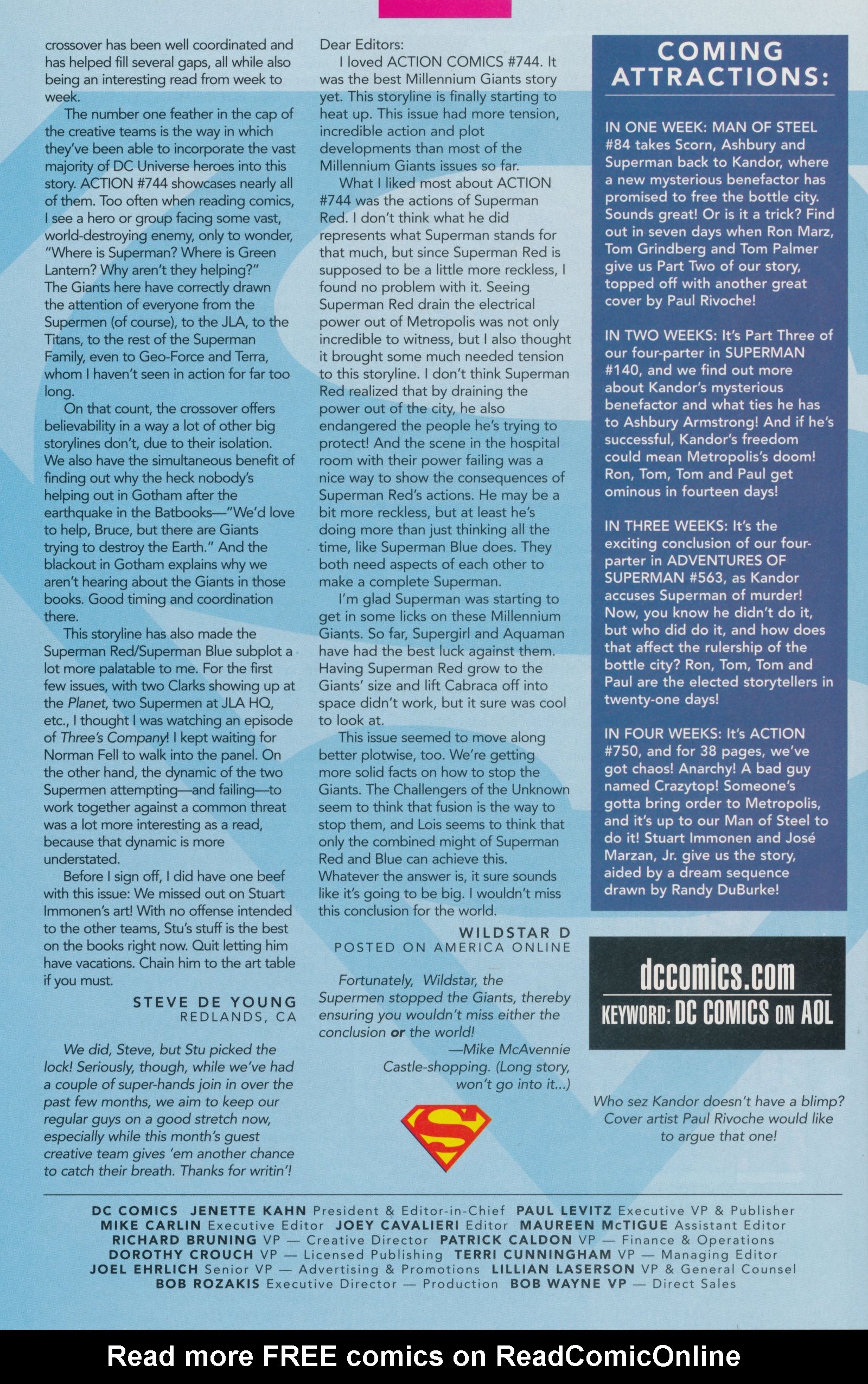 crossover has been well coordinated and has helped fill several gaps, all while also being an interesting read from week to week.

The number one feather in the cap of the creative teams is the way in which they've been able to incorporate the vast majority of DC Universe heroes into this story. ACTION #744 showcases nearly all of them. Too often when reading comics, I see a hero or group facing some vast, world-destroying enemy, only to wonder, "Where is Superman? Where is Green Lantern? Why aren't they helping?" The Giants here have correctly drawn the attention of everyone from the Supermen (of course), to the JLA, to the Titans, to the rest of the Superman Family, even to Geo-Force and Terra, whom I haven't seen in action for far too long.

On that count, the crossover offers believability in a way a lot of other big storylines don't, due to their isolation. We also have the simultaneous benefit of finding out why the heck nobody's helping out in Gotham after the earthquake in the Batbooks—"We'd love to help, Bruce, but there are Giants trying to destroy the Earth." And the blackout in Gotham explains why we aren't hearing about the Giants in those books. Good timing and coordination there.

This storyline has also made the Superman Red/Superman Blue subplot a lot more palatable to me. For the first few issues, with two Clarks showing up at the Planet, two Supermen at JLA HQ, etc., I thought I was watching an episode of Three's Company! I kept waiting for Norman Fell to walk into the panel. On the other hand, the dynamic of the two Supermen attempting—and failing—to work together against a common threat was a lot more interesting as a read, because that dynamic is more understated.

Before I sign off, I did have one beef with this issue: We missed out on Stuart Immonen's art! With no offense intended to the other teams, Stu's stuff is the best on the books right now. Quit letting him have vacations. Chain him to the art table if you must.

STEVE DE YOUNG
REDLANDS, CA

We did, Steve, but Stu picked the lock! Seriously, though, while we've had a couple of super-hands join in over the past few months, we aim to keep our regular guys on a good stretch now, especially while this month's guest creative team gives 'em another chance to catch their breath. Thanks for writin'!

Dear Editors:

I loved ACTION COMICS #744. It was the best Millennium Giants story yet. This storyline is finally starting to heat up. This issue had more tension, incredible action and plot developments than most of the Millennium Giants issues so far.

What I liked most about ACTION #744 was the actions of Superman Red. I don't think what he did represents what Superman stands for that much, but since Superman Red is supposed to be a little more reckless, I found no problem with it. Seeing Superman Red drain the electrical power out of Metropolis was not only incredible to witness, but I also thought it brought some much needed tension to this storyline. I don't think Superman Red realized that by draining the power out of the city, he also endangered the people he's trying to protect! And the scene in the hospital room with their power failing was a nice way to show the consequences of Superman Red's actions. He may be a bit more reckless, but at least he's doing more than just thinking all the time, like Superman Blue does. They both need aspects of each other to make a complete Superman.

I'm glad Superman was starting to get in some licks on these Millennium Giants. So far, Supergirl and Aquaman have had the best luck against them. Having Superman Red grow to the Giants' size and lift Cabraca off into space didn't work, but it sure was cool to look at.

This issue seemed to move along better plotwise, too. We're getting more solid facts on how to stop the Giants. The Challengers of the Unknown seem to think that fusion is the way to stop them, and Lois seems to think that only the combined might of Superman Red and Blue can achieve this. Whatever the answer is, it sure sounds like it's going to be big. I wouldn't miss this conclusion for the world.

WILDSTAR D
POSTED ON AMERICA ONLINE

Fortunately, Wildstar, the Supermen stopped the Giants, thereby ensuring you wouldn't miss either the conclusion or the world!
—Mike McAvennie
Castle-shopping. (Long story, won't go into it...)

COMING ATTRACTIONS:

IN ONE WEEK: MAN OF STEEL #84 takes Scorn, Ashbury and Superman back to Kandor, where a new mysterious benefactor has promised to free the bottle city. Sounds great! Or is it a trick? Find out in seven days when Ron Marz, Tom Grindberg and Tom Palmer give us Part Two of our story, topped off with another great cover by Paul Rivoche!

IN TWO WEEKS: It's Part Three of our four-parter in SUPERMAN #140, and we find out more about Kandor's mysterious benefactor and what ties he has to Ashbury Armstrong! And if he's successful, Kandor's freedom could mean Metropolis's doom! Ron, Tom, Tom and Paul get ominous in fourteen days!

IN THREE WEEKS: It's the exciting conclusion of our four-parter in ADVENTURES OF SUPERMAN #563, as Kandor accuses Superman of murder! Now, you know he didn't do it, but who did do it, and how does that affect the rulership of the bottle city? Ron, Tom, Tom and Paul are the elected storytellers in twenty-one days!

IN FOUR WEEKS: It's ACTION #750, and for 38 pages, we've got chaos! Anarchy! A bad guy named Crazytop! Someone's gotta bring order to Metropolis, and it's up to our Man of Steel to do it! Stuart Immonen and José Marzan, Jr. give us the story, aided by a dream sequence drawn by Randy DuBurke!

dccomics.com
KEYWORD: DC COMICS ON AOL

Who sez Kandor doesn't have a blimp? Cover artist Paul Rivoche would like to argue that one!

DC COMICS JENETTE KAHN President & Editor-in-Chief PAUL LEVITZ Executive VP & Publisher MIKE CARLIN Executive Editor JOEY CAVALIERI Editor MAUREEN McTIGUE Assistant Editor RICHARD BRUNING VP — Creative Director PATRICK CALDON VP — Finance & Operations DOROTHY CROUCH VP — Licensed Publishing TERRI CUNNINGHAM VP — Managing Editor JOEL EHRLICH Senior VP — Advertising & Promotions LILLIAN LASERSON VP & General Counsel BOB ROZAKIS Executive Director — Production BOB WAYNE VP — Direct Sales

Read more FREE comics on ReadComicOnline